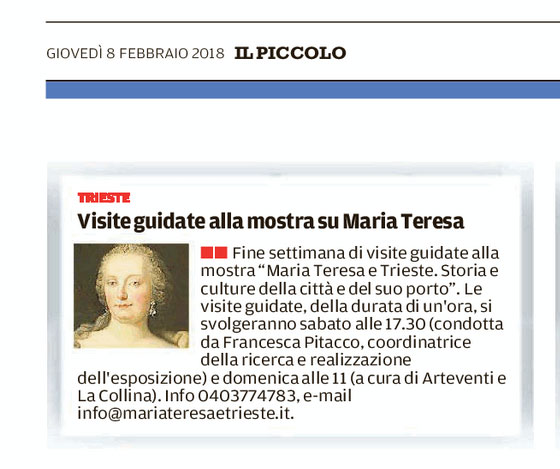 GIOVEDÌ 8 FEBBRAIO 2018 IL PICCOLO

TRIESTE

Visite guidate alla mostra su Maria Teresa

Fine settimana di visite guidate alla mostra “Maria Teresa e Trieste. Storia e culture della città e del suo porto”. Le visite guidate, della durata di un'ora, si svolgeranno sabato alle 17.30 (condotta da Francesca Pitacco, coordinatrice della ricerca e realizzazione dell'esposizione) e domenica alle 11 (a cura di Arteventi e La Collina). Info 0403774783, e-mail info@mariateresaetrieste.it.